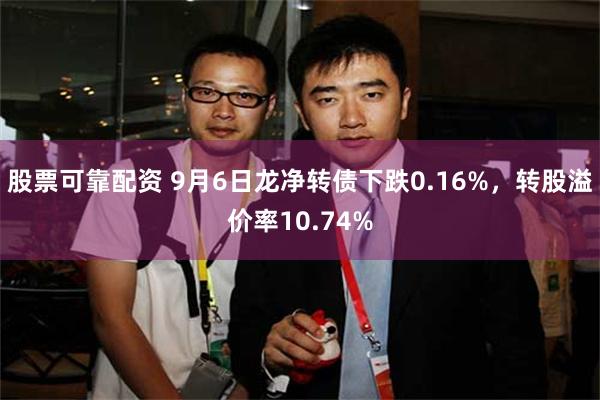 股票可靠配资 9月6日龙净转债下跌0.16%，转股溢价率10.74%